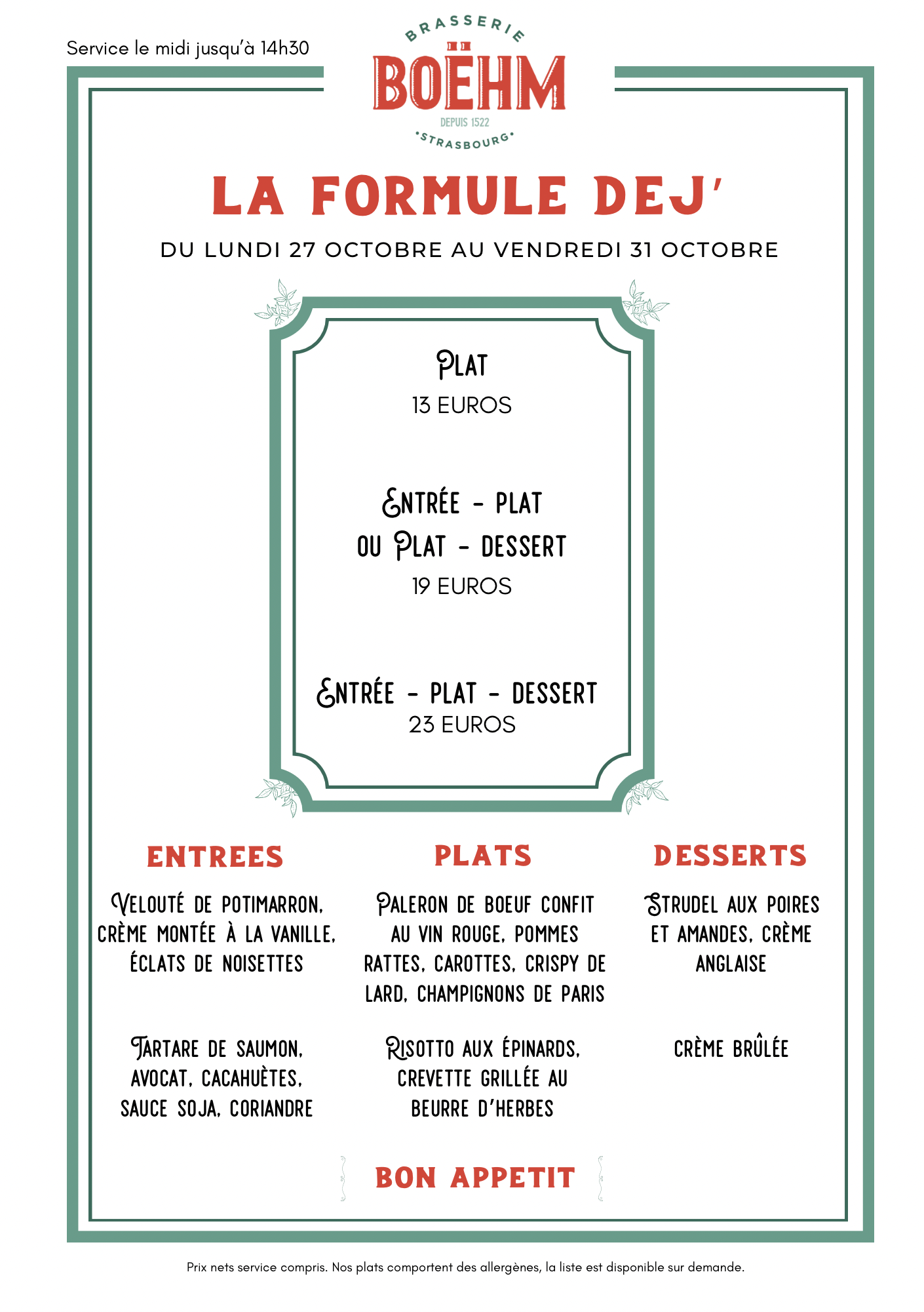 Service le midi jusqu'à 14h30

BRASSERIE
BOËHM
DEPUIS 1522
STRASBOURG

LA FORMULE DEJ'

DU LUNDI 27 OCTOBRE AU VENDREDI 31 OCTOBRE

PLAT
13 EUROS

ENTRÉE - PLAT
OU PLAT - DESSERT
19 EUROS

ENTRÉE - PLAT - DESSERT
23 EUROS

ENTREES

VELOUTÉ DE POTIMARRON, CRÈME MONTÉE À LA VANILLE, ÉCLATS DE NOISETTES

TARTARE DE SAUMON, AVOCAT, CACAHUÈTES, SAUCE SOJA, CORIANDRE

PLATS

PALERON DE BOEUF CONFIT AU VIN ROUGE, POMMES RATTES, CAROTTES, CRISPY DE LARD, CHAMPIGNONS DE PARIS

RISOTTO AUX ÉPINARDS, CREVETTE GRILLÉE AU BEURRE D'HERBES

DESSERTS

STRUDEL AUX POIRES ET AMANDES, CRÈME ANGLAISE

CRÈME BRÛLÉE

BON APPETIT

Prix nets service compris. Nos plats comportent des allergènes, la liste est disponible sur demande.